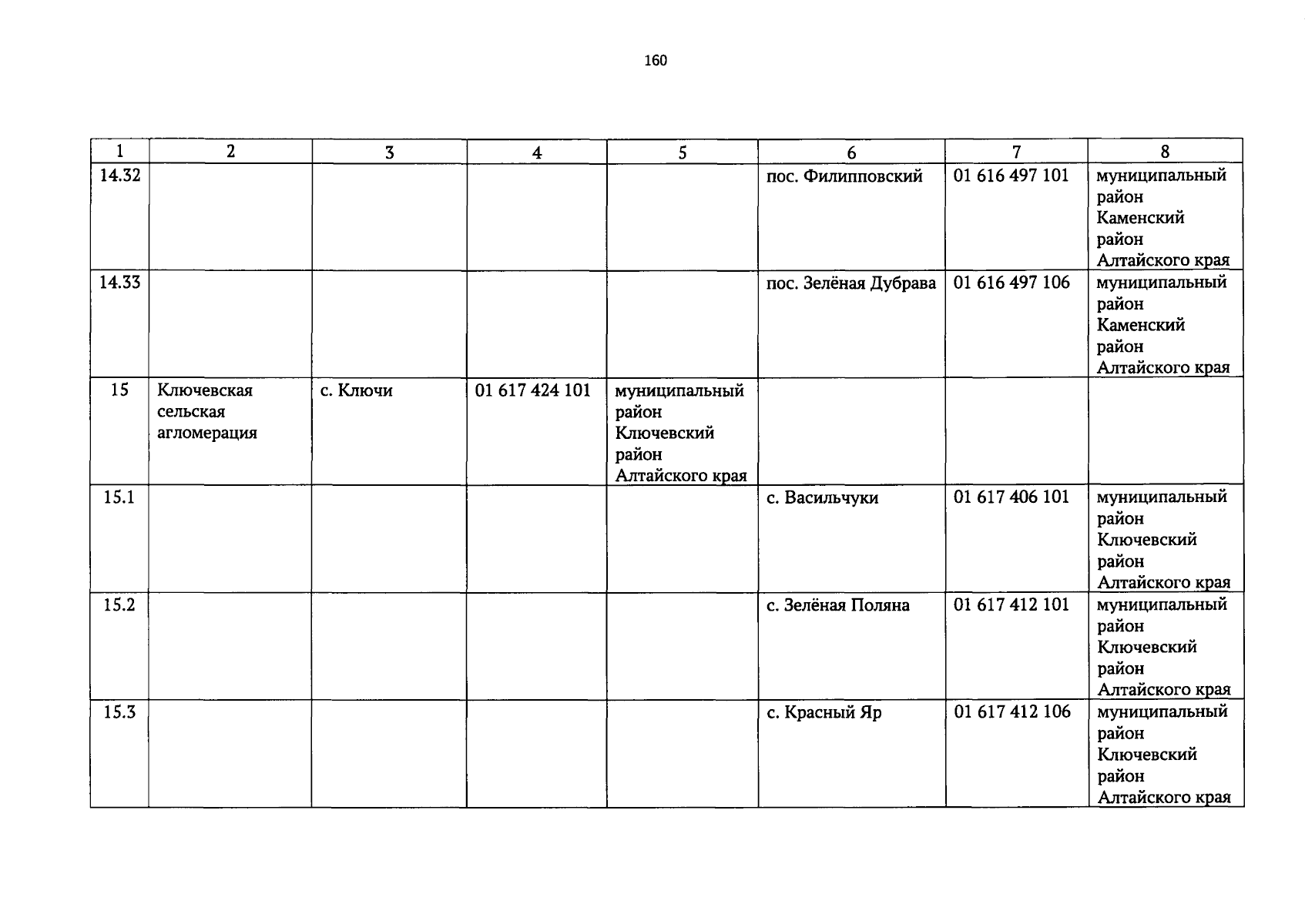 160

| 1 | 2 | 3 | 4 | 5 | 6 | 7 | 8 |
|---|---|---|---|---|---|---|---|
| 14.32 | | | | | пос. Филипповский | 01 616 497 101 | муниципальный район Каменский район Алтайского края |
| 14.33 | | | | | пос. Зелёная Дубрава | 01 616 497 106 | муниципальный район Каменский район Алтайского края |
| 15 | Ключевская сельская агломерация | с. Ключи | 01 617 424 101 | муниципальный район Ключевский район Алтайского края | | | |
| 15.1 | | | | | с. Васильчуки | 01 617 406 101 | муниципальный район Ключевский район Алтайского края |
| 15.2 | | | | | с. Зелёная Поляна | 01 617 412 101 | муниципальный район Ключевский район Алтайского края |
| 15.3 | | | | | с. Красный Яр | 01 617 412 106 | муниципальный район Ключевский район Алтайского края |